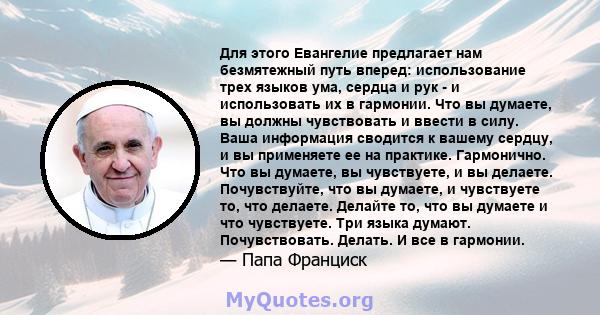 Для этого Евангелие предлагает нам безмятежный путь вперед: использование трех языков ума, сердца и рук - и использовать их в гармонии. Что вы думаете, вы должны чувствовать и ввести в силу. Ваша информация сводится к вашему сердцу, и вы применяете ее на практике. Гармонично. Что вы думаете, вы чувствуете, и вы делаете. Почувствуйте, что вы думаете, и чувствуете то, что делаете. Делайте то, что вы думаете и что чувствуете. Три языка думают. Почувствовать. Делать. И все в гармонии.
— Папа Франциск

MyQuotes.org